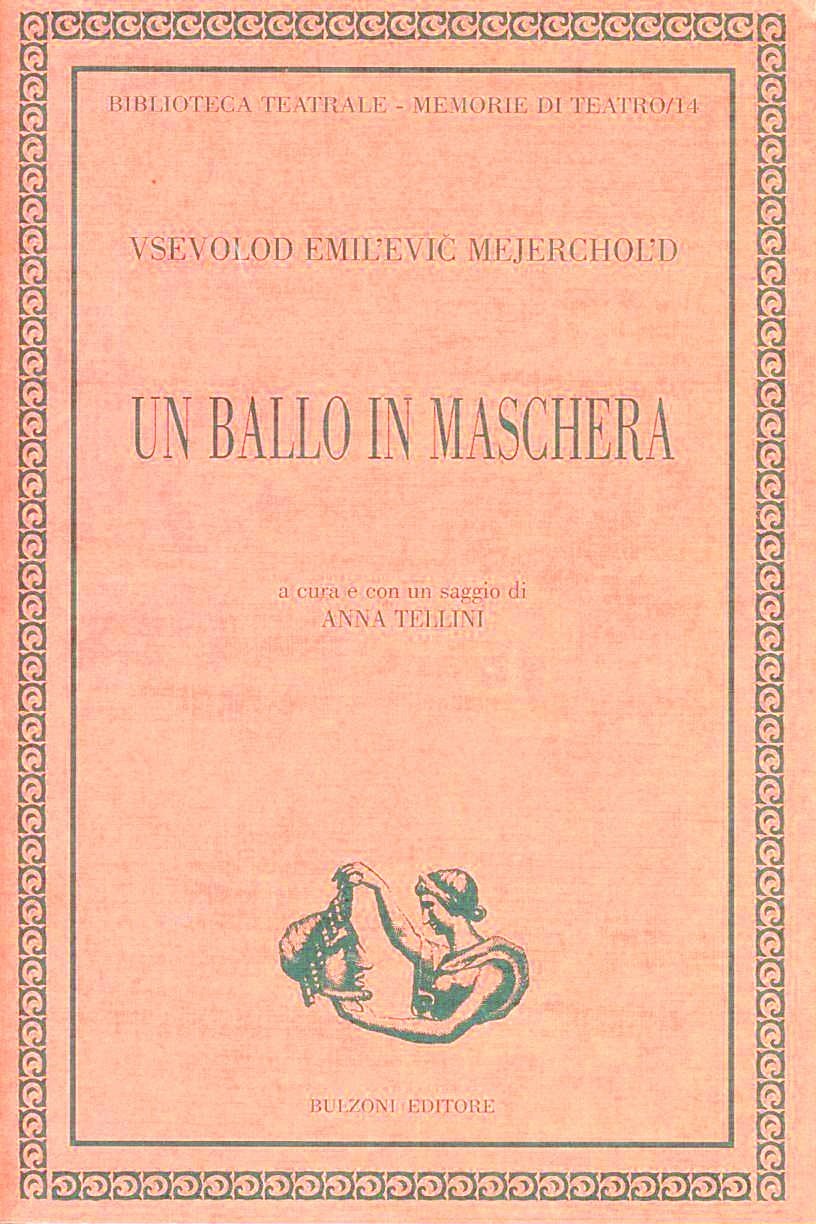 BIBLIOTECA TEATRALE - MEMORIE DI TEATRO/14

VSEVOLOD EMIL'EVIČ MEJERCHOL'D

UN BALLO IN MASCHERA

a cura e con un saggio di
ANNA TELLINI

BULZONI EDITORE